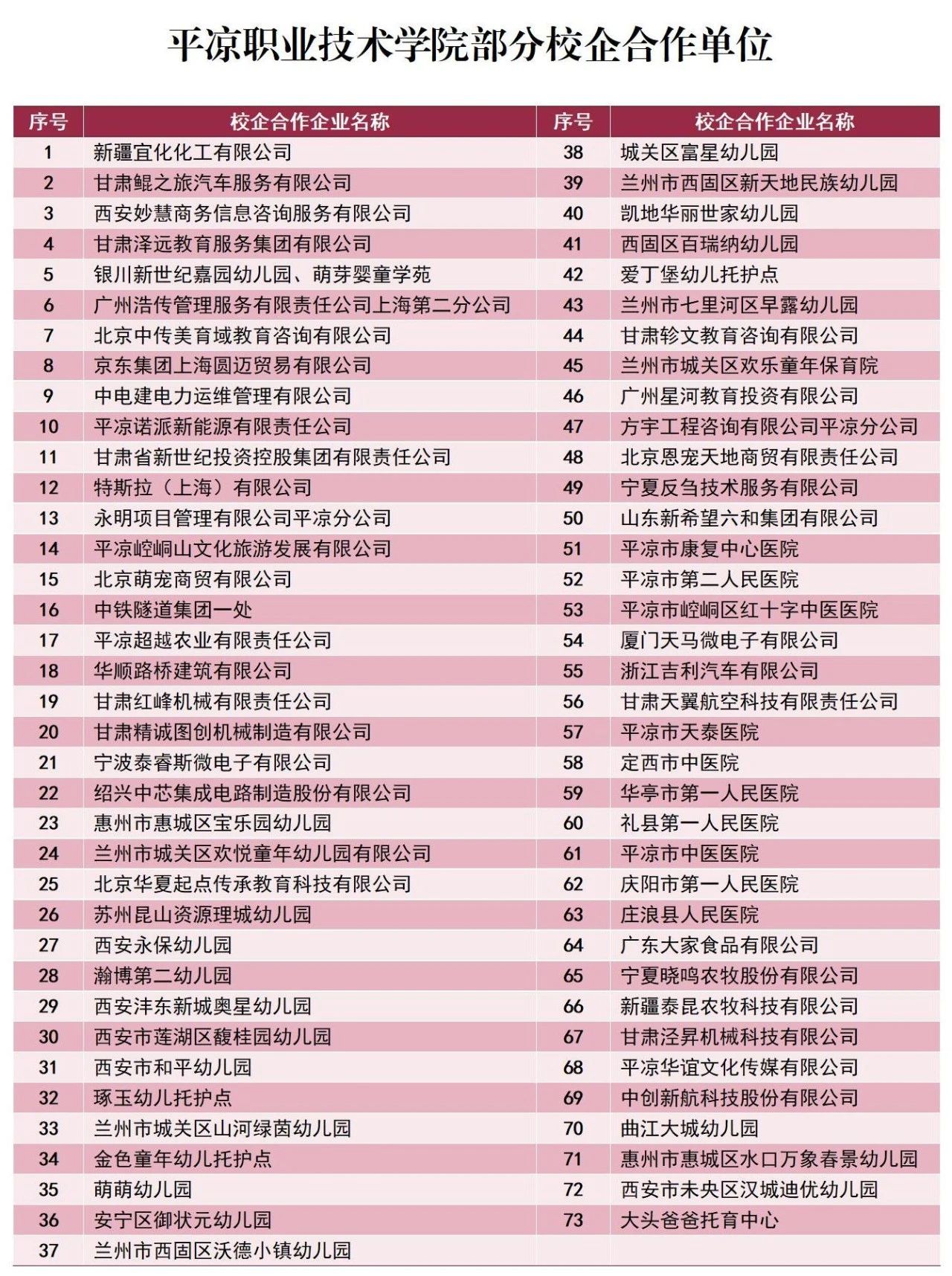 平凉职业技术学院部分校企合作单位

| 序号 | 校企合作企业名称 | 序号 | 校企合作企业名称 |
|---|---|---|---|
| 1 | 新疆宜化化工有限公司 | 38 | 城关区富星幼儿园 |
| 2 | 甘肃鲲之旅汽车服务有限公司 | 39 | 兰州市西固区新天地民族幼儿园 |
| 3 | 西安妙慧商务信息咨询服务有限公司 | 40 | 凯地华丽世家幼儿园 |
| 4 | 甘肃泽远教育服务集团有限公司 | 41 | 西固区百瑞纳幼儿园 |
| 5 | 银川新世纪嘉园幼儿园、萌芽婴童学苑 | 42 | 爱丁堡幼儿托护点 |
| 6 | 广州浩传管理服务有限责任公司上海第二分公司 | 43 | 兰州市七里河区早露幼儿园 |
| 7 | 北京中传美育域教育咨询有限公司 | 44 | 甘肃轸文教育咨询有限公司 |
| 8 | 京东集团上海圆迈贸易有限公司 | 45 | 兰州市城关区欢乐童年保育院 |
| 9 | 中电建电力运维管理有限公司 | 46 | 广州星河教育投资有限公司 |
| 10 | 平凉诺派新能源有限责任公司 | 47 | 方宇工程咨询有限公司平凉分公司 |
| 11 | 甘肃省新世纪投资控股集团有限责任公司 | 48 | 北京恩宠天地商贸有限责任公司 |
| 12 | 特斯拉（上海）有限公司 | 49 | 宁夏反刍技术服务有限公司 |
| 13 | 永明项目管理有限公司平凉分公司 | 50 | 山东新希望六和集团有限公司 |
| 14 | 平凉崆峒山文化旅游发展有限公司 | 51 | 平凉市康复中心医院 |
| 15 | 北京萌宠商贸有限公司 | 52 | 平凉市第二人民医院 |
| 16 | 中铁隧道集团一处 | 53 | 平凉市崆峒区红十字中医医院 |
| 17 | 平凉超越农业有限责任公司 | 54 | 厦门天马微电子有限公司 |
| 18 | 华顺路桥建筑有限公司 | 55 | 浙江吉利汽车有限公司 |
| 19 | 甘肃红峰机械有限责任公司 | 56 | 甘肃天翼航空科技有限责任公司 |
| 20 | 甘肃精诚图创机械制造有限公司 | 57 | 平凉市天泰医院 |
| 21 | 宁波泰睿斯微电子有限公司 | 58 | 定西市中医院 |
| 22 | 绍兴中芯集成电路制造股份有限公司 | 59 | 华亭市第一人民医院 |
| 23 | 惠州市惠城区宝乐园幼儿园 | 60 | 礼县第一人民医院 |
| 24 | 兰州市城关区欢悦童年幼儿园有限公司 | 61 | 平凉市中医医院 |
| 25 | 北京华夏起点传承教育科技有限公司 | 62 | 庆阳市第一人民医院 |
| 26 | 苏州昆山资源理城幼儿园 | 63 | 庄浪县人民医院 |
| 27 | 西安永保幼儿园 | 64 | 广东大家食品有限公司 |
| 28 | 瀚博第二幼儿园 | 65 | 宁夏晓鸣农牧股份有限公司 |
| 29 | 西安沣东新城奥星幼儿园 | 66 | 新疆泰昆农牧科技有限公司 |
| 30 | 西安市莲湖区馥桂园幼儿园 | 67 | 甘肃泾昇机械科技有限公司 |
| 31 | 西安市和平幼儿园 | 68 | 平凉华谊文化传媒有限公司 |
| 32 | 琢玉幼儿托护点 | 69 | 中创新航科技股份有限公司 |
| 33 | 兰州市城关区山河绿茵幼儿园 | 70 | 曲江大城幼儿园 |
| 34 | 金色童年幼儿托护点 | 71 | 惠州市惠城区水口万象春景幼儿园 |
| 35 | 萌萌幼儿园 | 72 | 西安市未央区汉城迪优幼儿园 |
| 36 | 安宁区御状元幼儿园 | 73 | 大头爸爸托育中心 |
| 37 | 兰州市西固区沃德小镇幼儿园 | | |